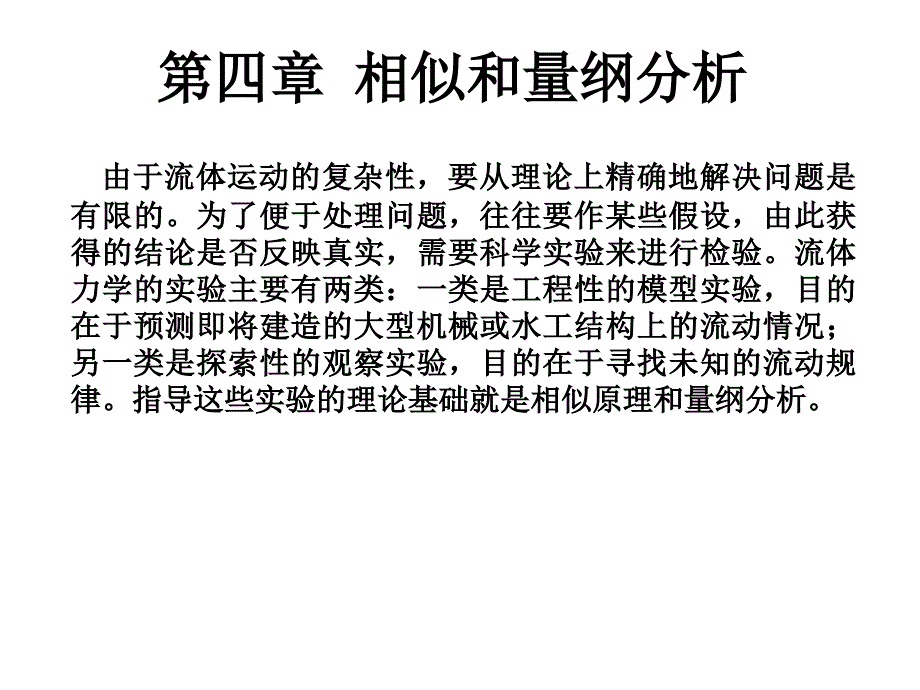 第四章 相似和量纲分析

由于流体运动的复杂性，要从理论上精确地解决问题是有限的。为了便于处理问题，往往要作某些假设，由此获得的结论是否反映真实，需要科学实验来进行检验。流体力学的实验主要有两类：一类是工程性的模型实验，目的在于预测即将建造的大型机械或水工结构上的流动情况；另一类是探索性的观察实验，目的在于寻找未知的流动规律。指导这些实验的理论基础就是相似原理和量纲分析。